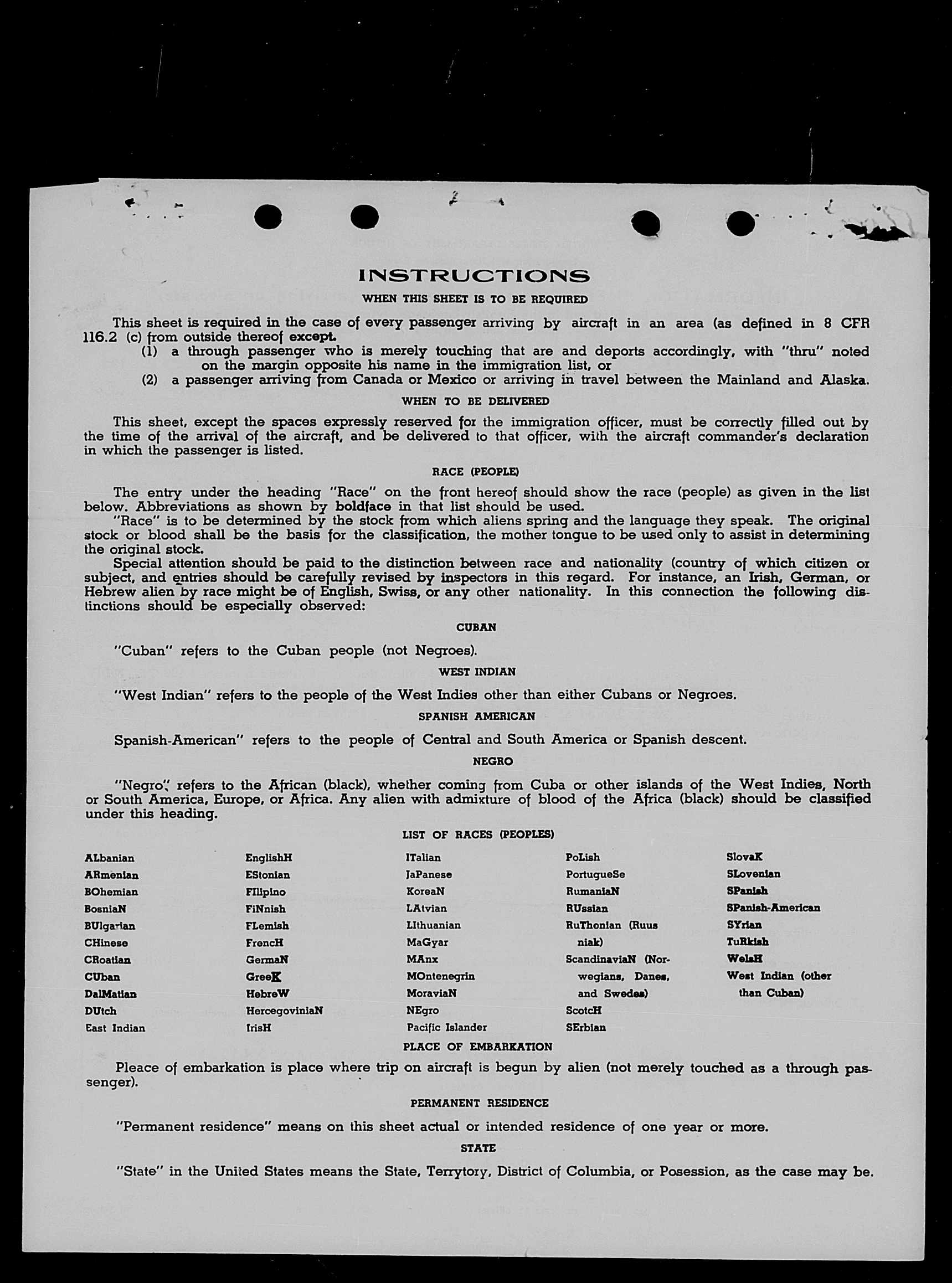 INSTRUCTIONS

WHEN THIS SHEET IS TO BE REQUIRED

This sheet is required in the case of every passenger arriving by aircraft in an area (as defined in 8 CFR 116.2 (c) from outside thereof except.

(1) a through passenger who is merely touching that are and deports accordingly, with "thru" noted on the margin opposite his name in the immigration list, or

(2) a passenger arriving from Canada or Mexico or arriving in travel between the Mainland and Alaska.

WHEN TO BE DELIVERED

This sheet, except the spaces expressly reserved for the immigration officer, must be correctly filled out by the time of the arrival of the aircraft, and be delivered to that officer, with the aircraft commander's declaration in which the passenger is listed.

RACE (PEOPLE)

The entry under the heading "Race" on the front hereof should show the race (people) as given in the list below. Abbreviations as shown by boldface in that list should be used.

"Race" is to be determined by the stock from which aliens spring and the language they speak. The original stock or blood shall be the basis for the classification, the mother tongue to be used only to assist in determining the original stock.

Special attention should be paid to the distinction between race and nationality (country of which citizen or subject, and entries should be carefully revised by inspectors in this regard. For instance, an Irish, German, or Hebrew alien by race might be of English, Swiss, or any other nationality. In this connection the following distinctions should be especially observed:

CUBAN

"Cuban" refers to the Cuban people (not Negroes).

WEST INDIAN

"West Indian" refers to the people of the West Indies other than either Cubans or Negroes.

SPANISH AMERICAN

Spanish-American" refers to the people of Central and South America or Spanish descent.

NEGRO

"Negro" refers to the African (black), whether coming from Cuba or other islands of the West Indies, North or South America, Europe, or Africa. Any alien with admixture of blood of the Africa (black) should be classified under this heading.

LIST OF RACES (PEOPLES)

ALbanian
ARmenian
BOhemian
BosniaN
BUlgarian
CHinese
CRoatian
CUban
DalMatian
DUtch
East Indian

EnglishH
EStonian
FIlipino
FiNnish
FLemish
FrencH
GermaN
GreeK
HebreW
HercegoviniaN
IrisH

ITalian
JaPanese
KoreaN
LAtvian
LIthuanian
MaGyar
MAnx
MOntenegrin
MoraviaN
NEgro
Pacific Islander

PoLish
PortugueSe
RumaniaN
RUssian
RuThenian (Ruusniak)
ScandinaviaN (Norwegians, Danes, and Swedes)
ScotcH
SErbian

SlovaK
SLovenian
SPanish
SPanish-American
SYrian
TuRkish
WelsH
West Indian (other than Cuban)

PLACE OF EMBARKATION

Pleace of embarkation is place where trip on aircraft is begun by alien (not merely touched as a through passenger).

PERMANENT RESIDENCE

"Permanent residence" means on this sheet actual or intended residence of one year or more.

STATE

"State" in the United States means the State, Terrytory, District of Columbia, or Posession, as the case may be.